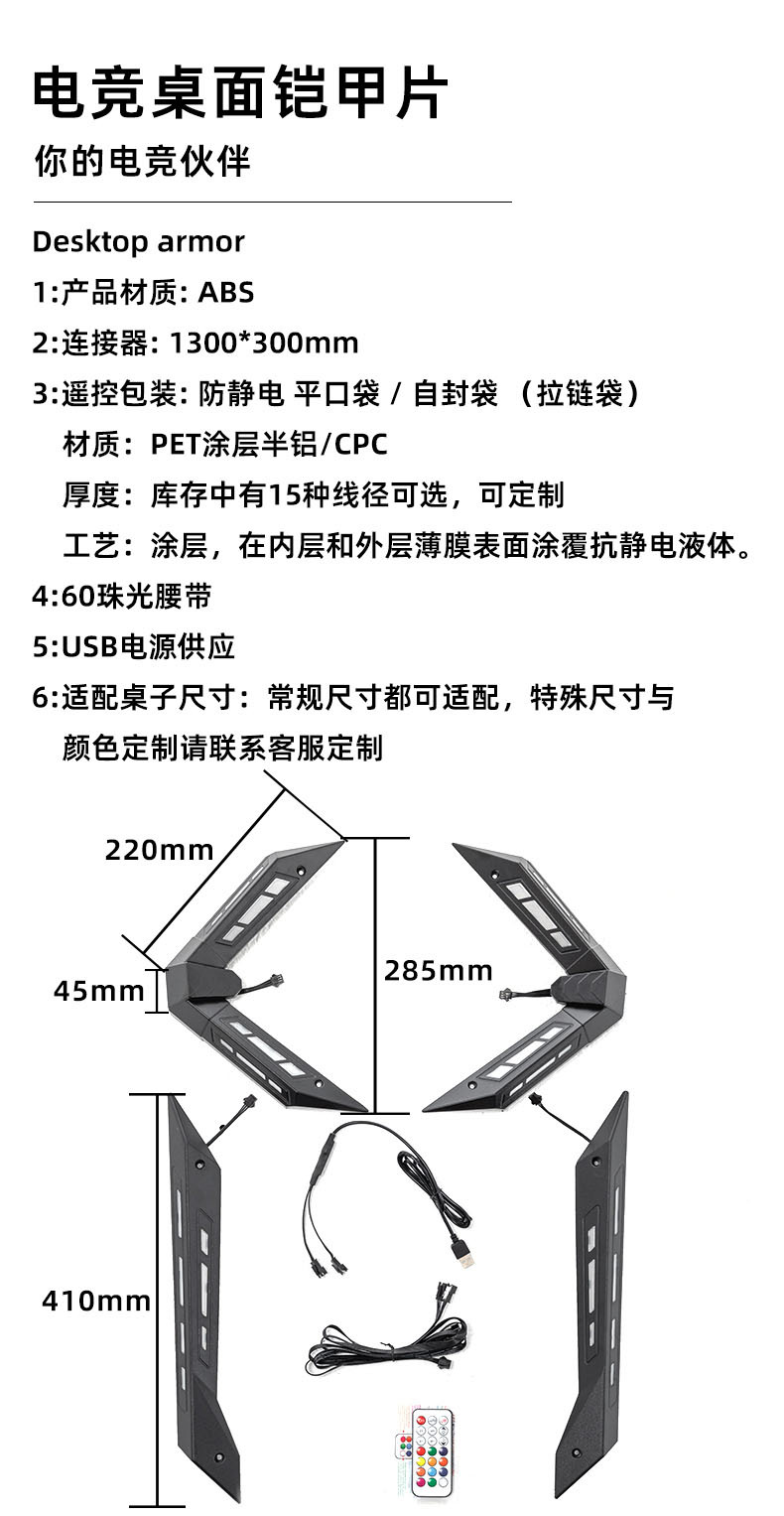 电竞桌面铠甲片

你的电竞伙伴

Desktop armor

1:产品材质: ABS

2:连接器: 1300*300mm

3:遥控包装: 防静电 平口袋 / 自封袋 （拉链袋）

材质：PET涂层半铝/CPC

厚度：库存中有15种线径可选，可定制

工艺：涂层，在内层和外层薄膜表面涂覆抗静电液体。

4:60珠光腰带

5:USB电源供应

6:适配桌子尺寸：常规尺寸都可适配，特殊尺寸与颜色定制请联系客服定制

220mm

45mm

285mm

410mm